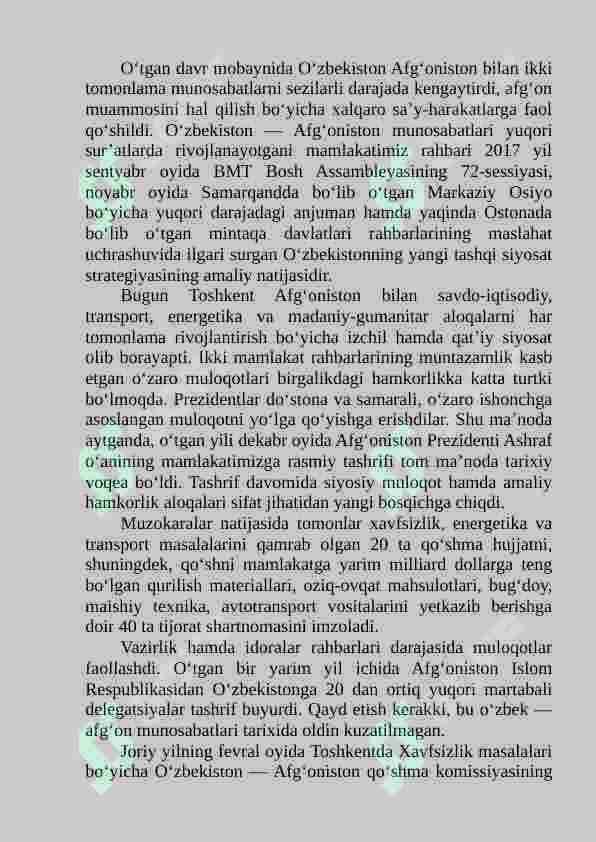 O‘tgan davr mobaynida O‘zbekiston Afg‘oniston bilan ikki tomonlama munosabatlarni sezilarli darajada kengaytirdi, afg‘on muammosini hal qilish bo‘yicha xalqaro sa’y-harakatlarga faol qo‘shildi. O‘zbekiston — Afg‘oniston munosabatlari yuqori sur’atlarda rivojlanayotgani mamlakatimiz rahbari 2017 yil sentyabr oyida BMT Bosh Assambleyasining 72-sessiyasi, noyabr oyida Samarqandda bo‘lib o‘tgan Markaziy Osiyo bo‘yicha yuqori darajadagi anjuman hamda yaqinda Ostonada bo‘lib o‘tgan mintaqa davlatlari rahbarlarining maslahat uchrashuvida ilgari surgan O‘zbekistonning yangi tashqi siyosat strategiyasining amaliy natijasidir.

Bugun Toshkent Afg‘oniston bilan savdo-iqtisodiy, transport, energetika va madaniy-gumanitar aloqalarni har tomonlama rivojlantirish bo‘yicha izchil hamda qat’iy siyosat olib borayapti. Ikki mamlakat rahbarlarining muntazamlik kasb etgan o‘zaro muloqotlari birgalikdagi hamkorlikka katta turtki bo‘lmoqda. Prezidentlar do‘stona va samarali, o‘zaro ishonchga asoslangan muloqotni yo‘lga qo‘yishga erishdilar. Shu ma’noda aytganda, o‘tgan yili dekabr oyida Afg‘oniston Prezidenti Ashraf G‘anining mamlakatimizga rasmiy tashrifi tom ma’noda tarixiy voqea bo‘ldi. Tashrif davomida siyosiy muloqot hamda amaliy hamkorlik aloqalari sifat jihatidan yangi bosqichga chiqdi.

Muzokaralar natijasida tomonlar xavfsizlik, energetika va transport masalalarini qamrab olgan 20 ta qo‘shma hujjatni, shuningdek, qo‘shni mamlakatga yarim milliard dollarga teng bo‘lgan qurilish materiallari, oziq-ovqat mahsulotlari, bug‘doy, maishiy texnika, avtotransport vositalarini yetkazib berishga doir 40 ta tijorat shartnomasini imzoladi.

Vazirlik hamda idoralar rahbarlari darajasida muloqotlar faollashdi. O‘tgan bir yarim yil ichida Afg‘oniston Islom Respublikasidan O‘zbekistonga 20 dan ortiq yuqori martabali delegatsiyalar tashrif buyurdi. Qayd etish kerakki, bu o‘zbek — afg‘on munosabatlari tarixida oldin kuzatilmagan.

Joriy yilning fevral oyida Toshkentda Xavfsizlik masalalari bo‘yicha O‘zbekiston — Afg‘oniston qo‘shma komissiyasining